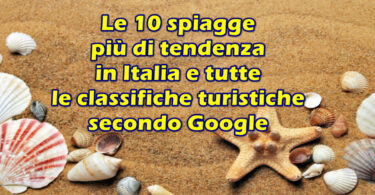 Le 10 spiagge più di tendenza in Italia e tutte le classifiche turistiche secondo Google